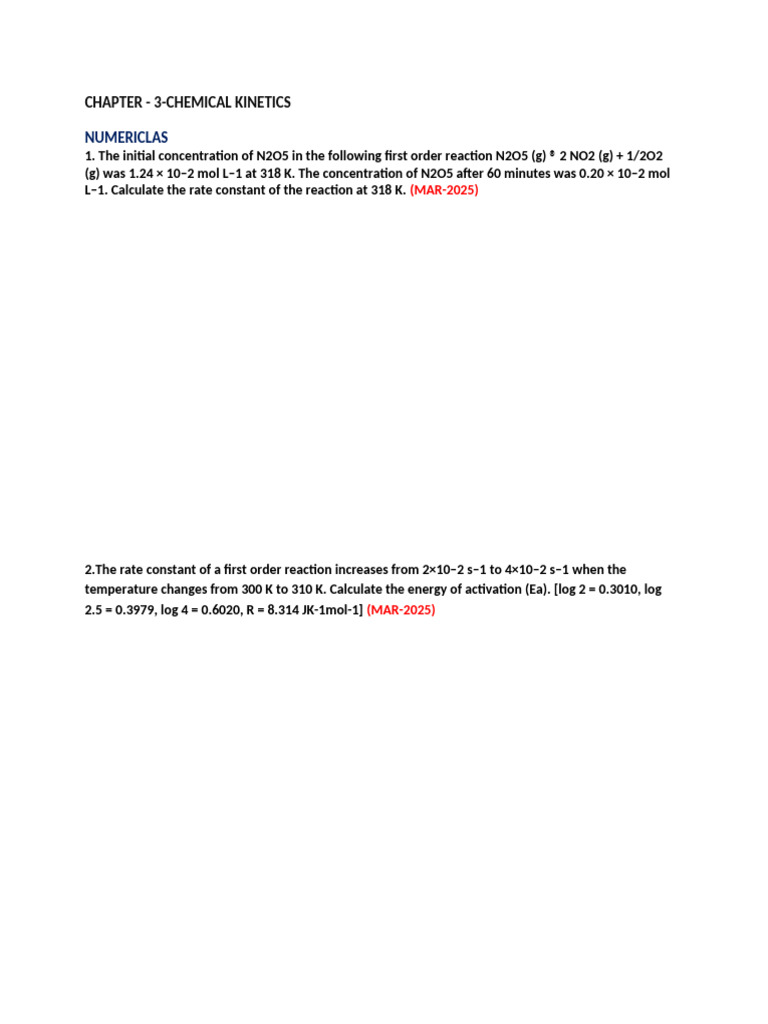 CHAPTER - 3-CHEMICAL KINETICS

NUMERICLAS

1. The initial concentration of N2O5 in the following first order reaction N2O5 (g) ® 2 NO2 (g) + 1/2O2 (g) was 1.24 × 10−2 mol L−1 at 318 K. The concentration of N2O5 after 60 minutes was 0.20 × 10−2 mol L−1. Calculate the rate constant of the reaction at 318 K. (MAR-2025)

2.The rate constant of a first order reaction increases from 2×10−2 s−1 to 4×10−2 s−1 when the temperature changes from 300 K to 310 K. Calculate the energy of activation (Ea). [log 2 = 0.3010, log 2.5 = 0.3979, log 4 = 0.6020, R = 8.314 JK-1mol-1] (MAR-2025)